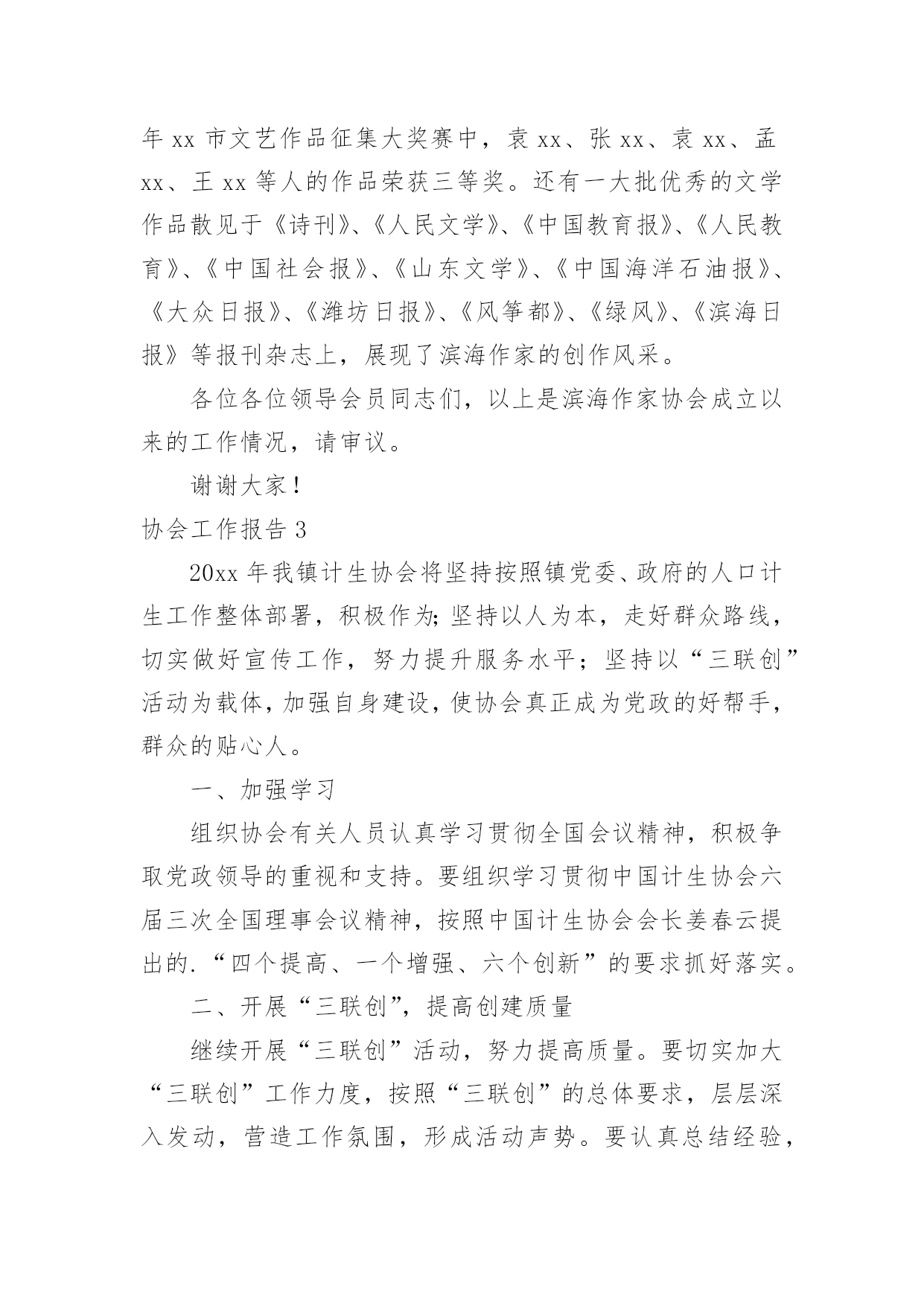 年 xx 市文艺作品征集大奖赛中，袁 xx、张 xx、袁 xx、孟 xx、王 xx 等人的作品荣获三等奖。还有一大批优秀的文学作品散见于《诗刊》、《人民文学》、《中国教育报》、《人民教育》、《中国社会报》、《山东文学》、《中国海洋石油报》、《大众日报》、《潍坊日报》、《风筝都》、《绿风》、《滨海日报》等报刊杂志上，展现了滨海作家的创作风采。

各位各位领导会员同志们，以上是滨海作家协会成立以来的工作情况，请审议。

谢谢大家！

协会工作报告 3

20xx 年我镇计生协会将坚持按照镇党委、政府的人口计生工作整体部署，积极作为;坚持以人为本，走好群众路线，切实做好宣传工作，努力提升服务水平；坚持以“三联创”活动为载体，加强自身建设，使协会真正成为党政的好帮手，群众的贴心人。

一、加强学习

组织协会有关人员认真学习贯彻全国会议精神，积极争取党政领导的重视和支持。要组织学习贯彻中国计生协会六届三次全国理事会议精神，按照中国计生协会会长姜春云提出的.“四个提高、一个增强、六个创新”的要求抓好落实。

二、开展“三联创”，提高创建质量

继续开展“三联创”活动，努力提高质量。要切实加大“三联创”工作力度，按照“三联创”的总体要求，层层深入发动，营造工作氛围，形成活动声势。要认真总结经验，